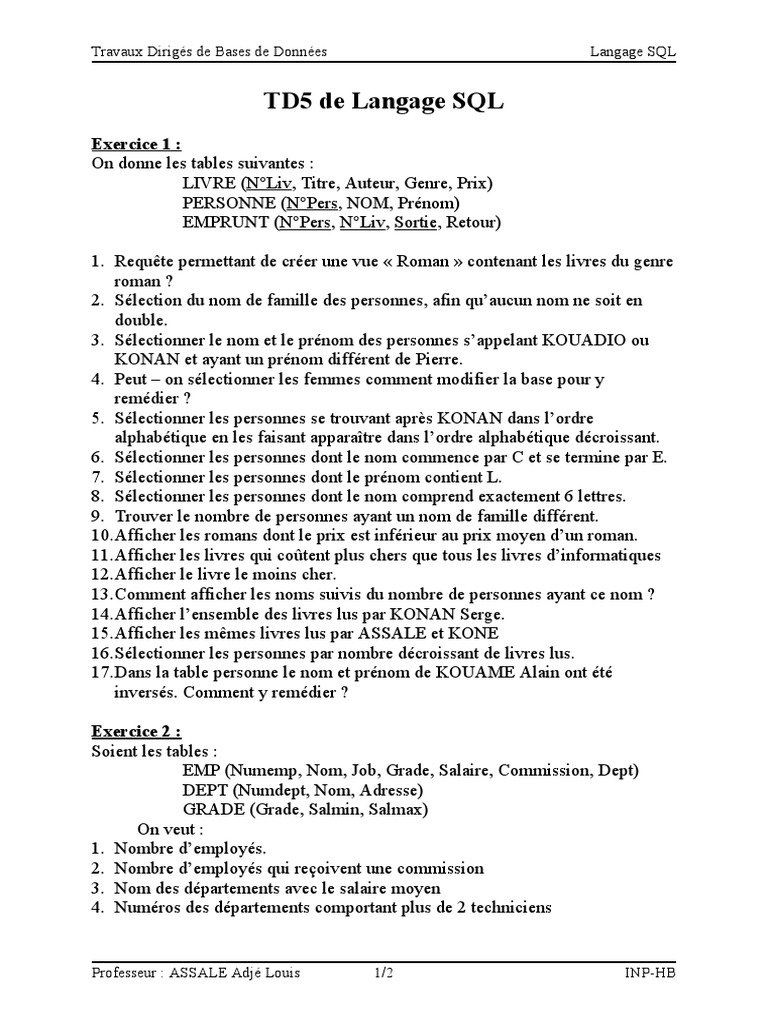 Travaux Dirigés de Bases de Données Langage SQL

TD5 de Langage SQL

Exercice 1 :
On donne les tables suivantes :
LIVRE (N°Liv, Titre, Auteur, Genre, Prix)
PERSONNE (N°Pers, NOM, Prénom)
EMPRUNT (N°Pers, N°Liv, Sortie, Retour)

1. Requête permettant de créer une vue « Roman » contenant les livres du genre roman ?
2. Sélection du nom de famille des personnes, afin qu'aucun nom ne soit en double.
3. Sélectionner le nom et le prénom des personnes s'appelant KOUADIO ou KONAN et ayant un prénom différent de Pierre.
4. Peut – on sélectionner les femmes comment modifier la base pour y remédier ?
5. Sélectionner les personnes se trouvant après KONAN dans l'ordre alphabétique en les faisant apparaître dans l'ordre alphabétique décroissant.
6. Sélectionner les personnes dont le nom commence par C et se termine par E.
7. Sélectionner les personnes dont le prénom contient L.
8. Sélectionner les personnes dont le nom comprend exactement 6 lettres.
9. Trouver le nombre de personnes ayant un nom de famille différent.
10. Afficher les romans dont le prix est inférieur au prix moyen d'un roman.
11. Afficher les livres qui coûtent plus chers que tous les livres d'informatiques
12. Afficher le livre le moins cher.
13. Comment afficher les noms suivis du nombre de personnes ayant ce nom ?
14. Afficher l'ensemble des livres lus par KONAN Serge.
15. Afficher les mêmes livres lus par ASSALE et KONE
16. Sélectionner les personnes par nombre décroissant de livres lus.
17. Dans la table personne le nom et prénom de KOUAME Alain ont été inversés. Comment y remédier ?

Exercice 2 :
Soient les tables :
EMP (Numemp, Nom, Job, Grade, Salaire, Commission, Dept)
DEPT (Numdept, Nom, Adresse)
GRADE (Grade, Salmin, Salmax)
On veut :
1. Nombre d'employés.
2. Nombre d'employés qui reçoivent une commission
3. Nom des départements avec le salaire moyen
4. Numéros des départements comportant plus de 2 techniciens

Professeur : ASSALE Adjé Louis 1/2 INP-HB